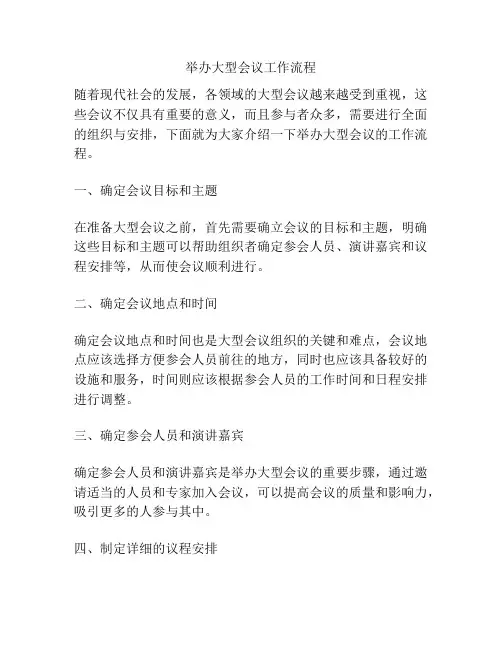 举办大型会议工作流程

随着现代社会的发展，各领域的大型会议越来越受到重视，这些会议不仅具有重要的意义，而且参与者众多，需要进行全面的组织与安排，下面就为大家介绍一下举办大型会议的工作流程。

一、确定会议目标和主题

在准备大型会议之前，首先需要确立会议的目标和主题，明确这些目标和主题可以帮助组织者确定参会人员、演讲嘉宾和议程安排等，从而使会议顺利进行。

二、确定会议地点和时间

确定会议地点和时间也是大型会议组织的关键和难点，会议地点应该选择方便参会人员前往的地方，同时也应该具备较好的设施和服务，时间则应该根据参会人员的工作时间和日程安排进行调整。

三、确定参会人员和演讲嘉宾

确定参会人员和演讲嘉宾是举办大型会议的重要步骤，通过邀请适当的人员和专家加入会议，可以提高会议的质量和影响力，吸引更多的人参与其中。

四、制定详细的议程安排